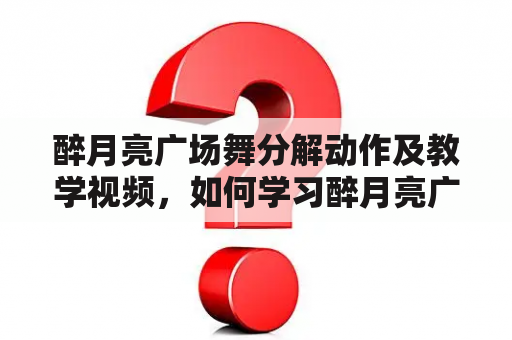 醉月亮广场舞分解动作及教学视频，如何学习醉月亮广